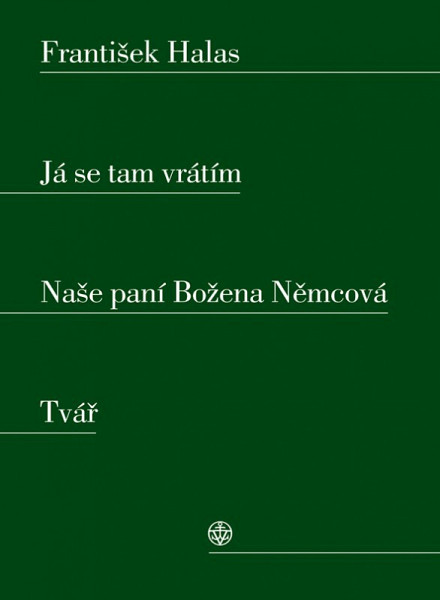 František Halas

Já se tam vrátím

Naše paní Božena Němcová

Tvář